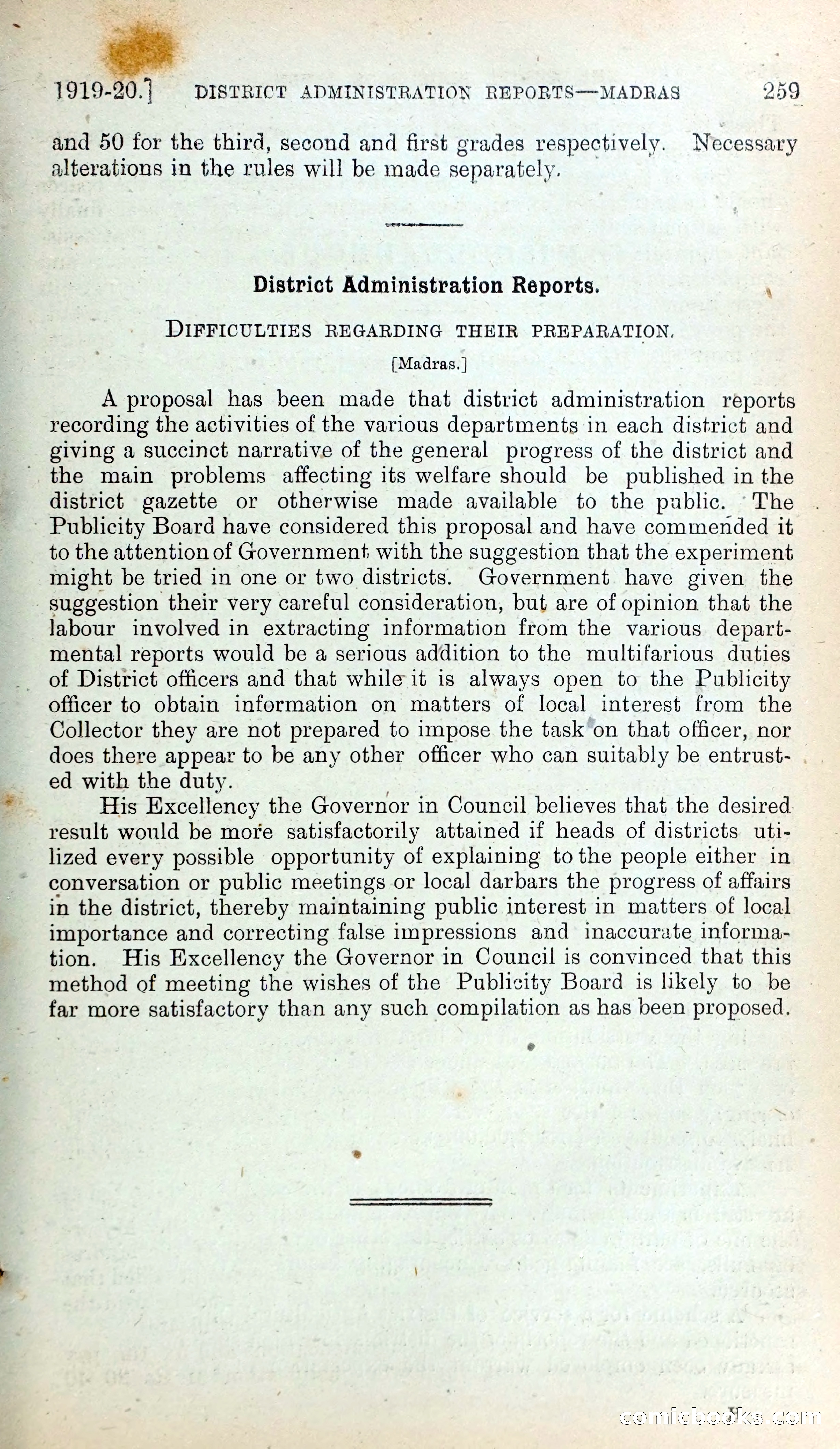 1919-20.] DISTRICT ADMINISTRATION REPORTS—MADRAS 259

and 50 for the third, second and first grades respectively. Necessary alterations in the rules will be made separately.

District Administration Reports.

DIFFICULTIES REGARDING THEIR PREPARATION.

[Madras.]

A proposal has been made that district administration reports recording the activities of the various departments in each district and giving a succinct narrative of the general progress of the district and the main problems affecting its welfare should be published in the district gazette or otherwise made available to the public. The Publicity Board have considered this proposal and have commended it to the attention of Government with the suggestion that the experiment might be tried in one or two districts. Government have given the suggestion their very careful consideration, but are of opinion that the labour involved in extracting information from the various departmental reports would be a serious addition to the multifarious duties of District officers and that while it is always open to the Publicity officer to obtain information on matters of local interest from the Collector they are not prepared to impose the task on that officer, nor does there appear to be any other officer who can suitably be entrusted with the duty.

His Excellency the Governor in Council believes that the desired result would be more satisfactorily attained if heads of districts utilized every possible opportunity of explaining to the people either in conversation or public meetings or local darbars the progress of affairs in the district, thereby maintaining public interest in matters of local importance and correcting false impressions and inaccurate information. His Excellency the Governor in Council is convinced that this method of meeting the wishes of the Publicity Board is likely to be far more satisfactory than any such compilation as has been proposed.

comicbooks.com